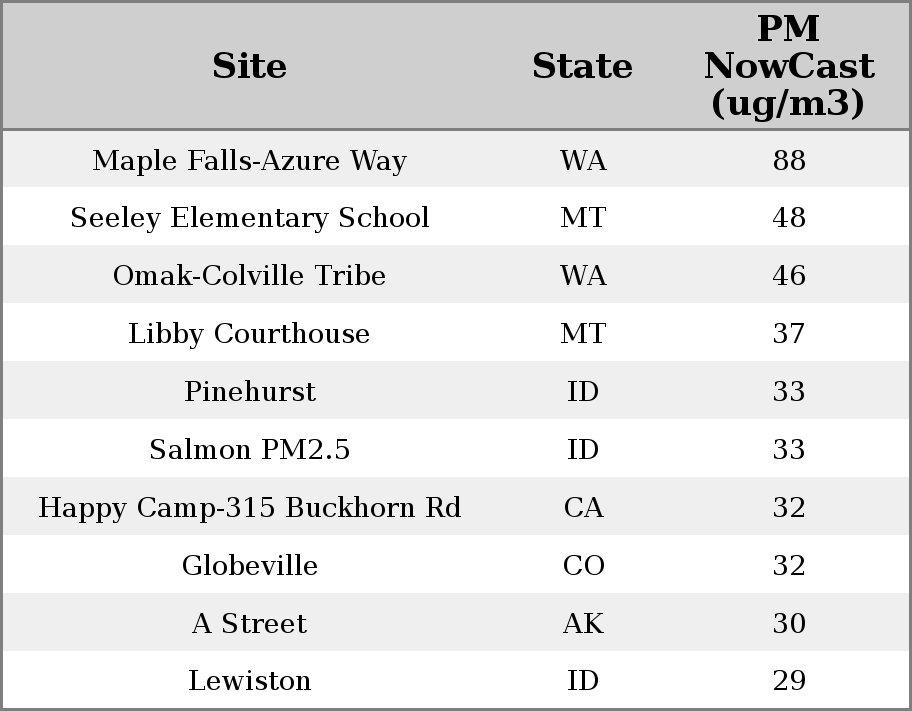 | Site | State | PM NowCast (ug/m3) |
|---|---|---|
| Maple Falls-Azure Way | WA | 88 |
| Seeley Elementary School | MT | 48 |
| Omak-Colville Tribe | WA | 46 |
| Libby Courthouse | MT | 37 |
| Pinehurst | ID | 33 |
| Salmon PM2.5 | ID | 33 |
| Happy Camp-315 Buckhorn Rd | CA | 32 |
| Globeville | CO | 32 |
| A Street | AK | 30 |
| Lewiston | ID | 29 |